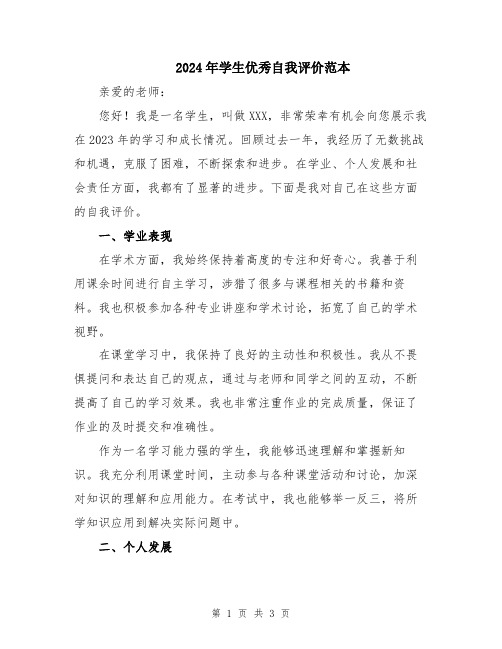 2024年学生优秀自我评价范本

亲爱的老师：

您好！我是一名学生，叫做XXX，非常荣幸有机会向您展示我在2023年的学习和成长情况。回顾过去一年，我经历了无数挑战和机遇，克服了困难，不断探索和进步。在学业、个人发展和社会责任方面，我都有了显著的进步。下面是我对自己在这些方面的自我评价。

一、学业表现

在学术方面，我始终保持着高度的专注和好奇心。我善于利用课余时间进行自主学习，涉猎了很多与课程相关的书籍和资料。我也积极参加各种专业讲座和学术讨论，拓宽了自己的学术视野。

在课堂学习中，我保持了良好的主动性和积极性。我从不畏惧提问和表达自己的观点，通过与老师和同学之间的互动，不断提高了自己的学习效果。我也非常注重作业的完成质量，保证了作业的及时提交和准确性。

作为一名学习能力强的学生，我能够迅速理解和掌握新知识。我充分利用课堂时间，主动参与各种课堂活动和讨论，加深对知识的理解和应用能力。在考试中，我也能够举一反三，将所学知识应用到解决实际问题中。

二、个人发展

第 1 页 共 3 页